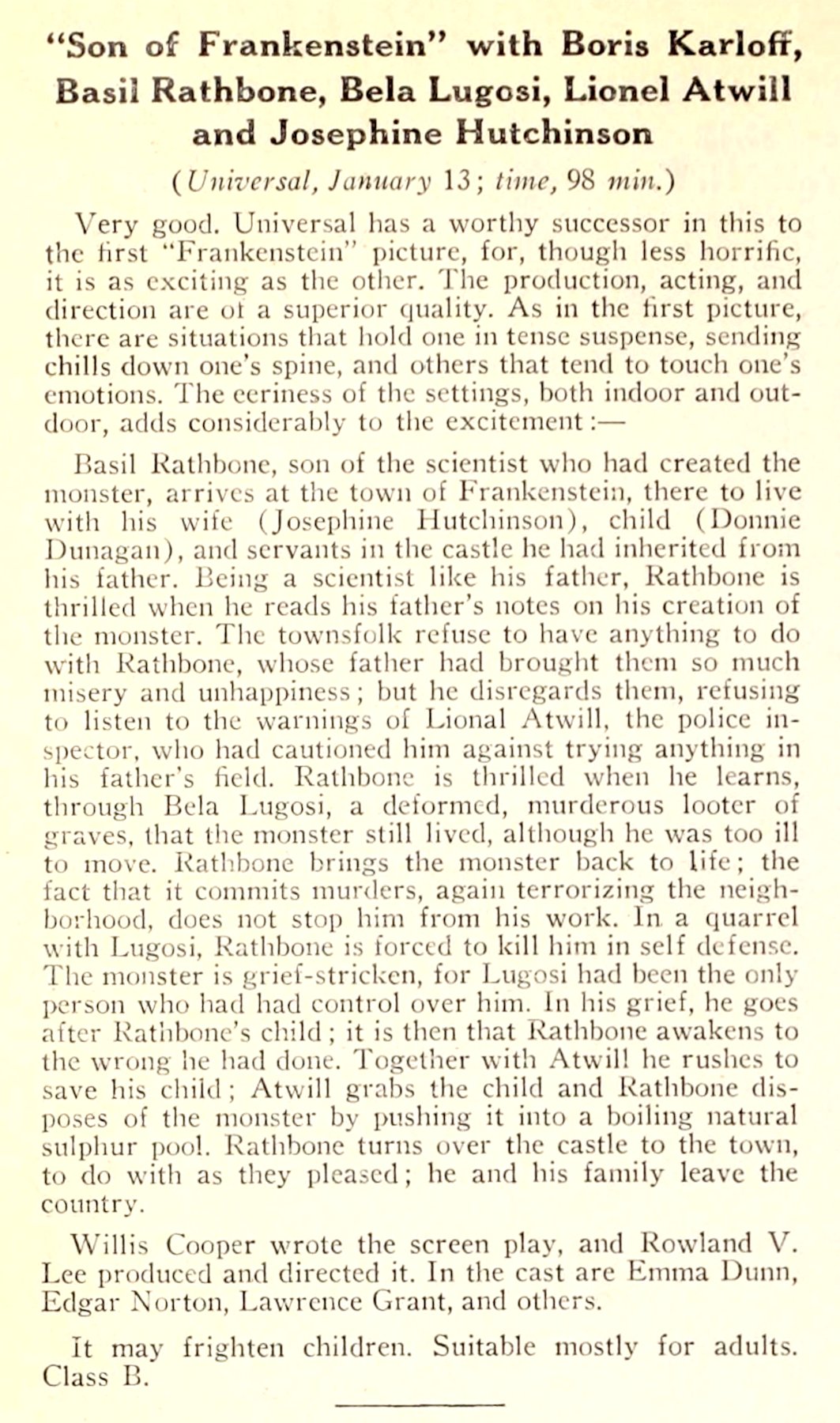 "Son of Frankenstein" with Boris Karloff, Basil Rathbone, Bela Lugosi, Lionel Atwill and Josephine Hutchinson

(Universal, January 13; time, 98 min.)

Very good. Universal has a worthy successor in this to the first "Frankenstein" picture, for, though less horrific, it is as exciting as the other. The production, acting, and direction are of a superior quality. As in the first picture, there are situations that hold one in tense suspense, sending chills down one's spine, and others that tend to touch one's emotions. The eeriness of the settings, both indoor and outdoor, adds considerably to the excitement:—

Basil Rathbone, son of the scientist who had created the monster, arrives at the town of Frankenstein, there to live with his wife (Josephine Hutchinson), child (Donnie Dunagan), and servants in the castle he had inherited from his father. Being a scientist like his father, Rathbone is thrilled when he reads his father's notes on his creation of the monster. The townsfolk refuse to have anything to do with Rathbone, whose father had brought them so much misery and unhappiness; but he disregards them, refusing to listen to the warnings of Lional Atwill, the police inspector, who had cautioned him against trying anything in his father's field. Rathbone is thrilled when he learns, through Bela Lugosi, a deformed, murderous looter of graves, that the monster still lived, although he was too ill to move. Rathbone brings the monster back to life; the fact that it commits murders, again terrorizing the neighborhood, does not stop him from his work. In a quarrel with Lugosi, Rathbone is forced to kill him in self defense. The monster is grief-stricken, for Lugosi had been the only person who had had control over him. In his grief, he goes after Rathbone's child; it is then that Rathbone awakens to the wrong he had done. Together with Atwill he rushes to save his child; Atwill grabs the child and Rathbone disposes of the monster by pushing it into a boiling natural sulphur pool. Rathbone turns over the castle to the town, to do with as they pleased; he and his family leave the country.

Willis Cooper wrote the screen play, and Rowland V. Lee produced and directed it. In the cast are Emma Dunn, Edgar Norton, Lawrence Grant, and others.

It may frighten children. Suitable mostly for adults. Class B.